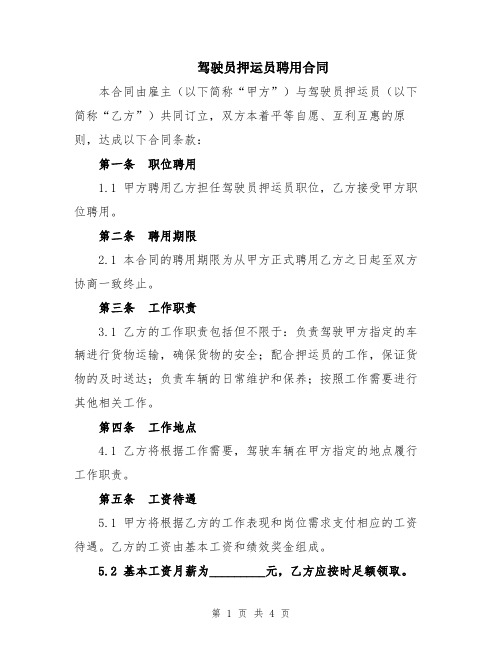 驾驶员押运员聘用合同

本合同由雇主（以下简称“甲方”）与驾驶员押运员（以下简称“乙方”）共同订立，双方本着平等自愿、互利互惠的原则，达成以下合同条款：

第一条 职位聘用

1.1 甲方聘用乙方担任驾驶员押运员职位，乙方接受甲方职位聘用。

第二条 聘用期限

2.1 本合同的聘用期限为从甲方正式聘用乙方之日起至双方协商一致终止。

第三条 工作职责

3.1 乙方的工作职责包括但不限于：负责驾驶甲方指定的车辆进行货物运输，确保货物的安全；配合押运员的工作，保证货物的及时送达；负责车辆的日常维护和保养；按照工作需要进行其他相关工作。

第四条 工作地点

4.1 乙方将根据工作需要，驾驶车辆在甲方指定的地点履行工作职责。

第五条 工资待遇

5.1 甲方将根据乙方的工作表现和岗位需求支付相应的工资待遇。乙方的工资由基本工资和绩效奖金组成。

5.2 基本工资月薪为________元，乙方应按时足额领取。

第 1 页 共 4 页